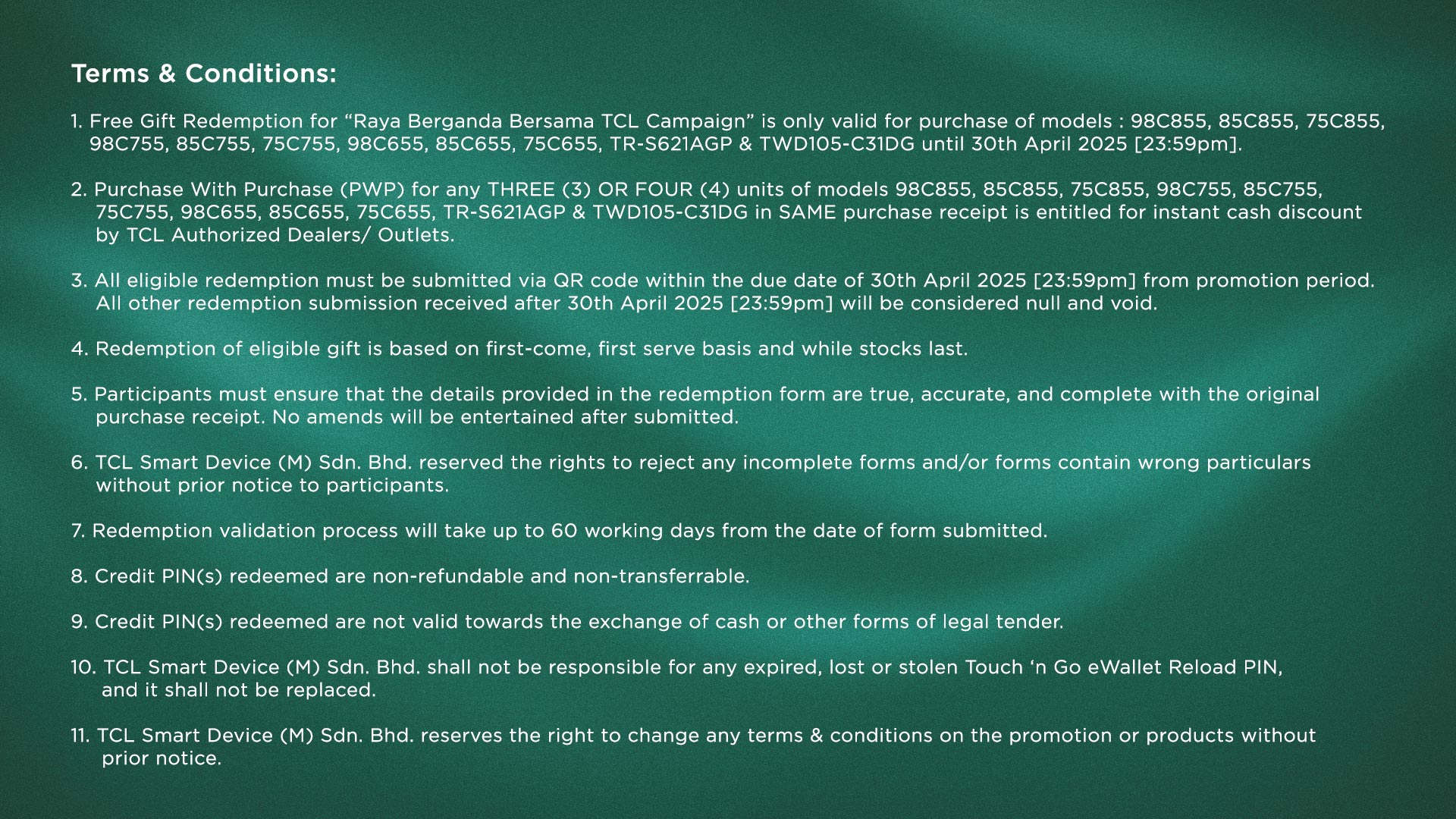 Terms & Conditions:

1. Free Gift Redemption for “Raya Berganda Bersama TCL Campaign” is only valid for purchase of models : 98C855, 85C855, 75C855, 98C755, 85C755, 75C755, 98C655, 85C655, 75C655, TR-S621AGP & TWD105-C31DG until 30th April 2025 [23:59pm].

2. Purchase With Purchase (PWP) for any THREE (3) OR FOUR (4) units of models 98C855, 85C855, 75C855, 98C755, 85C755, 75C755, 98C655, 85C655, 75C655, TR-S621AGP & TWD105-C31DG in SAME purchase receipt is entitled for instant cash discount by TCL Authorized Dealers/ Outlets.

3. All eligible redemption must be submitted via QR code within the due date of 30th April 2025 [23:59pm] from promotion period. All other redemption submission received after 30th April 2025 [23:59pm] will be considered null and void.

4. Redemption of eligible gift is based on first-come, first serve basis and while stocks last.

5. Participants must ensure that the details provided in the redemption form are true, accurate, and complete with the original purchase receipt. No amends will be entertained after submitted.

6. TCL Smart Device (M) Sdn. Bhd. reserved the rights to reject any incomplete forms and/or forms contain wrong particulars without prior notice to participants.

7. Redemption validation process will take up to 60 working days from the date of form submitted.

8. Credit PIN(s) redeemed are non-refundable and non-transferrable.

9. Credit PIN(s) redeemed are not valid towards the exchange of cash or other forms of legal tender.

10. TCL Smart Device (M) Sdn. Bhd. shall not be responsible for any expired, lost or stolen Touch ‘n Go eWallet Reload PIN, and it shall not be replaced.

11. TCL Smart Device (M) Sdn. Bhd. reserves the right to change any terms & conditions on the promotion or products without prior notice.